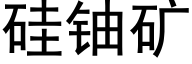 硅铀矿